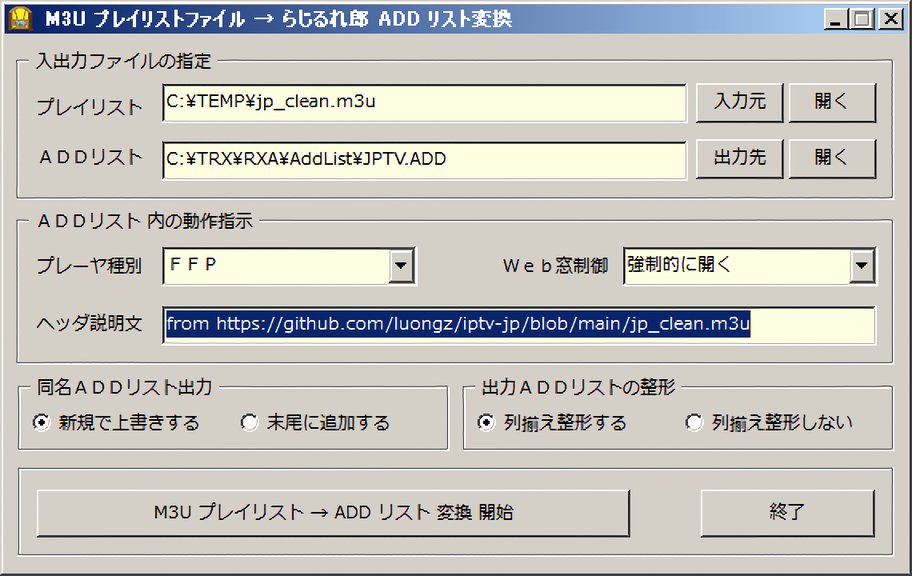 M3U プレイリストファイル → らじるれ郎 ADD リスト変換

入出力ファイルの指定

プレイリスト C:¥TEMP¥jp_clean.m3u 入力元 開く

ＡＤＤリスト C:¥TRX¥RXA¥AddList¥JPTV.ADD 出力先 開く

ＡＤＤリスト 内の動作指示

プレーヤ種別 ＦＦＰ

Ｗｅｂ窓制御 強制的に開く

ヘッダ説明文 from https://github.com/luongz/iptv-jp/blob/main/jp_clean.m3u

同名ＡＤＤリスト出力

新規で上書きする 末尾に追加する

出力ＡＤＤリストの整形

列揃え整形する 列揃え整形しない

M3U プレイリスト → ADD リスト 変換 開始

終了